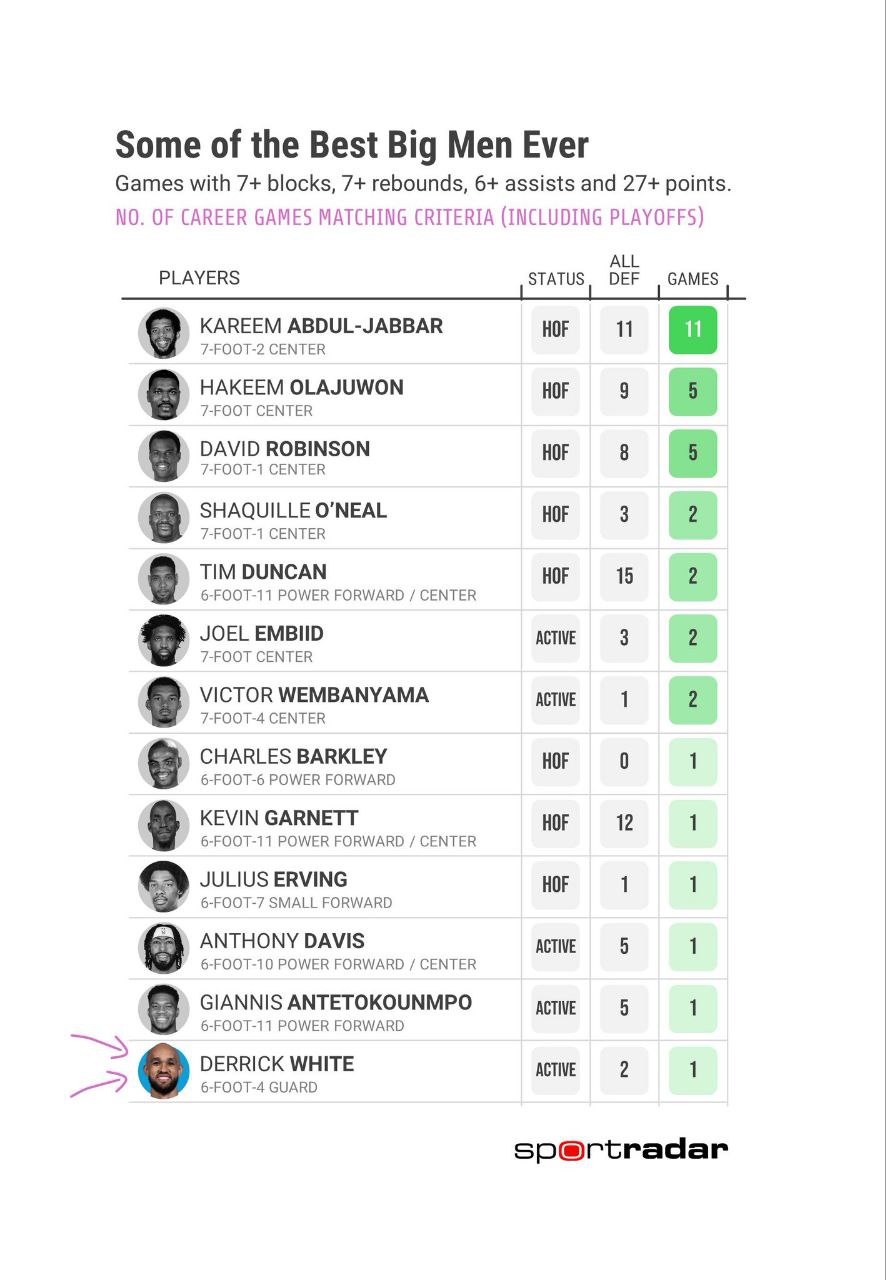 Some of the Best Big Men Ever
Games with 7+ blocks, 7+ rebounds, 6+ assists and 27+ points.
NO. OF CAREER GAMES MATCHING CRITERIA (INCLUDING PLAYOFFS)

| PLAYERS | STATUS | ALL DEF | GAMES |
|---|---|---|---|
| KAREEM ABDUL-JABBAR 7-FOOT-2 CENTER | HOF | 11 | 11 |
| HAKEEM OLAJUWON 7-FOOT CENTER | HOF | 9 | 5 |
| DAVID ROBINSON 7-FOOT-1 CENTER | HOF | 8 | 5 |
| SHAQUILLE O'NEAL 7-FOOT-1 CENTER | HOF | 3 | 2 |
| TIM DUNCAN 6-FOOT-11 POWER FORWARD / CENTER | HOF | 15 | 2 |
| JOEL EMBIID 7-FOOT CENTER | ACTIVE | 3 | 2 |
| VICTOR WEMBANYAMA 7-FOOT-4 CENTER | ACTIVE | 1 | 2 |
| CHARLES BARKLEY 6-FOOT-6 POWER FORWARD | HOF | 0 | 1 |
| KEVIN GARNETT 6-FOOT-11 POWER FORWARD / CENTER | HOF | 12 | 1 |
| JULIUS ERVING 6-FOOT-7 SMALL FORWARD | HOF | 1 | 1 |
| ANTHONY DAVIS 6-FOOT-10 POWER FORWARD / CENTER | ACTIVE | 5 | 1 |
| GIANNIS ANTETOKOUNMPO 6-FOOT-11 POWER FORWARD | ACTIVE | 5 | 1 |
| DERRICK WHITE 6-FOOT-4 GUARD | ACTIVE | 2 | 1 |

sportradar